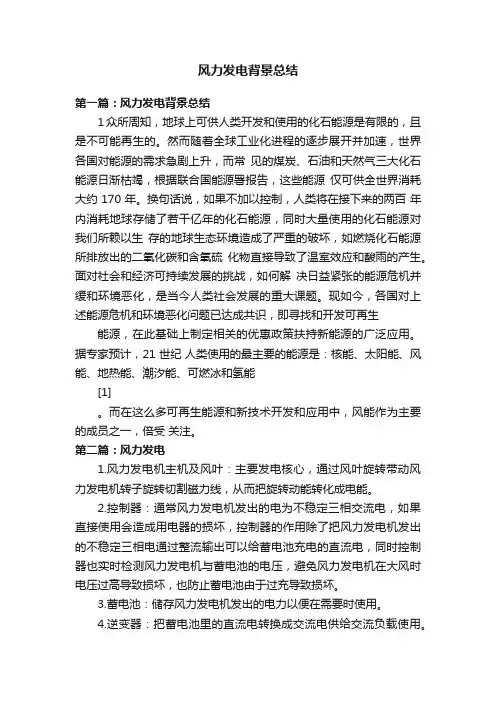 风力发电背景总结

第一篇：风力发电背景总结

1 众所周知，地球上可供人类开发和使用的化石能源是有限的，且是不可能再生的。然而随着全球工业化进程的逐步展开并加速，世界各国对能源的需求急剧上升，而常 见的煤炭、石油和天然气三大化石能源日渐枯竭，根据联合国能源署报告，这些能源 仅可供全世界消耗大约 170 年。换句话说，如果不加以控制，人类将在接下来的两百 年内消耗地球存储了若干亿年的化石能源，同时大量使用的化石能源对我们所赖以生 存的地球生态环境造成了严重的破坏，如燃烧化石能源所排放出的二氧化碳和含氧硫 化物直接导致了温室效应和酸雨的产生。面对社会和经济可持续发展的挑战，如何解 决日益紧张的能源危机并缓和环境恶化，是当今人类社会发展的重大课题。现如今，各国对上述能源危机和环境恶化问题已达成共识，即寻找和开发可再生

能源，在此基础上制定相关的优惠政策扶持新能源的广泛应用。据专家预计，21 世纪 人类使用的最主要的能源是：核能、太阳能、风能、地热能、潮汐能、可燃冰和氢能

[1]

。而在这么多可再生能源和新技术开发和应用中，风能作为主要的成员之一，倍受 关注。

第二篇：风力发电

1.风力发电机主机及风叶：主要发电核心，通过风叶旋转带动风力发电机转子旋转切割磁力线，从而把旋转动能转化成电能。

2.控制器：通常风力发电机发出的电为不稳定三相交流电，如果直接使用会造成用电器的损坏，控制器的作用除了把风力发电机发出的不稳定三相电通过整流输出可以给蓄电池充电的直流电，同时控制器也实时检测风力发电机与蓄电池的电压，避免风力发电机在大风时电压过高导致损坏，也防止蓄电池由于过充导致损坏。

3.蓄电池：储存风力发电机发出的电力以便在需要时使用。

4.逆变器：把蓄电池里的直流电转换成交流电供给交流负载使用。